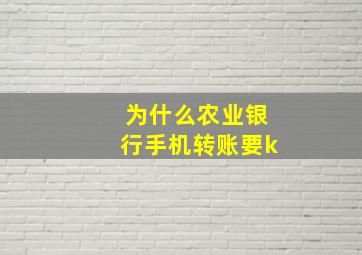 为什么农业银行手机转账要k